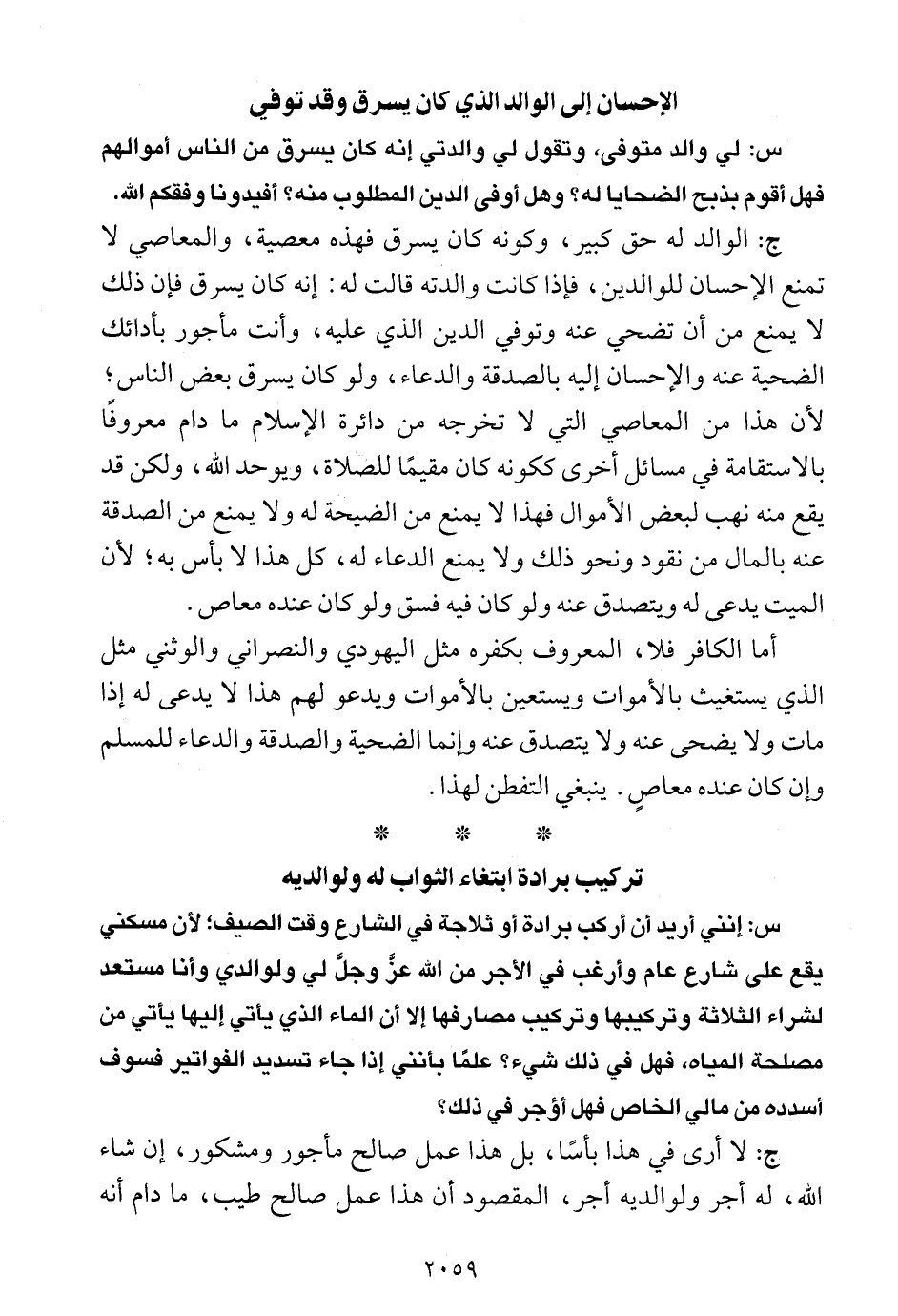 الإحسان إلى الوالد الذي كان يسرق وقد توفي

س: لي والد متوفى، وتقول لي والدتي إنه كان يسرق من الناس أموالهم فهل أقوم بذبح الضحايا له؟ وهل أوفى الدين المطلوب منه؟ أفيدونا وفقكم الله.

ج: الوالد له حق كبير، وكونه كان يسرق فهذه معصية، والمعاصي لا تمنع الإحسان للوالدين، فإذا كانت والدته قالت له: إنه كان يسرق فإن ذلك لا يمنع من أن تضحي عنه وتوفي الدين الذي عليه، وأنت مأجور بأدائك الضحية عنه والإحسان إليه بالصدقة والدعاء، ولو كان يسرق بعض الناس؛ لأن هذا من المعاصي التي لا تخرجه من دائرة الإسلام ما دام معروفًا بالاستقامة في مسائل أخرى ككونه كان مقيمًا للصلاة، ويوحد الله، ولكن قد يقع منه نهب لبعض الأموال فهذا لا يمنع من الضيحة له ولا يمنع من الصدقة عنه بالمال من نقود ونحو ذلك ولا يمنع الدعاء له، كل هذا لا بأس به؛ لأن الميت يدعى له ويتصدق عنه ولو كان فيه فسق ولو كان عنده معاص.

أما الكافر فلا، المعروف بكفره مثل اليهودي والنصراني والوثني مثل الذي يستغيث بالأموات ويستعين بالأموات ويدعو لهم هذا لا يدعى له إذا مات ولا يضحى عنه ولا يتصدق عنه وإنما الضحية والصدقة والدعاء للمسلم وإن كان عنده معاصٍ. ينبغي التفطن لهذا.

* * *

تركيب برادة ابتغاء الثواب له ولوالديه

س: إنني أريد أن أركب برادة أو ثلاجة في الشارع وقت الصيف؛ لأن مسكني يقع على شارع عام وأرغب في الأجر من الله عزَّ وجلَّ لي ولوالدي وأنا مستعد لشراء الثلاثة وتركيبها وتركيب مصارفها إلا أن الماء الذي يأتي إليها يأتي من مصلحة المياه، فهل في ذلك شيء؟ علمًا بأنني إذا جاء تسديد الفواتير فسوف أسدده من مالي الخاص فهل أؤجر في ذلك؟

ج: لا أرى في هذا بأسًا، بل هذا عمل صالح مأجور ومشكور، إن شاء الله، له أجر ولوالديه أجر، المقصود أن هذا عمل صالح طيب، ما دام أنه

٢٠٥٩